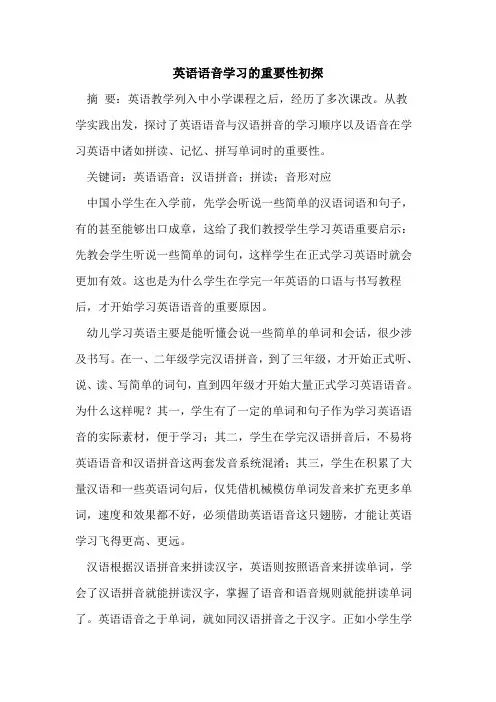 英语语音学习的重要性初探

摘 要：英语教学列入中小学课程之后，经历了多次课改。从教学实践出发，探讨了英语语音与汉语拼音的学习顺序以及语音在学习英语中诸如拼读、记忆、拼写单词时的重要性。

关键词：英语语音；汉语拼音；拼读；音形对应

中国小学生在入学前，先学会听说一些简单的汉语词语和句子，有的甚至能够出口成章，这给了我们教授学生学习英语重要启示：先教会学生听说一些简单的词句，这样学生在正式学习英语时就会更加有效。这也是为什么学生在学完一年英语的口语与书写教程后，才开始学习英语语音的重要原因。

幼儿学习英语主要是能听懂会说一些简单的单词和会话，很少涉及书写。在一、二年级学完汉语拼音，到了三年级，才开始正式听、说、读、写简单的词句，直到四年级才开始大量正式学习英语语音。为什么这样呢？其一，学生有了一定的单词和句子作为学习英语语音的实际素材，便于学习；其二，学生在学完汉语拼音后，不易将英语语音和汉语拼音这两套发音系统混淆；其三，学生在积累了大量汉语和一些英语词句后，仅凭借机械模仿单词发音来扩充更多单词，速度和效果都不好，必须借助英语语音这只翅膀，才能让英语学习飞得更高、更远。

汉语根据汉语拼音来拼读汉字，英语则按照语音来拼读单词，学会了汉语拼音就能拼读汉字，掌握了语音和语音规则就能拼读单词了。英语语音之于单词，就如同汉语拼音之于汉字。正如小学生学